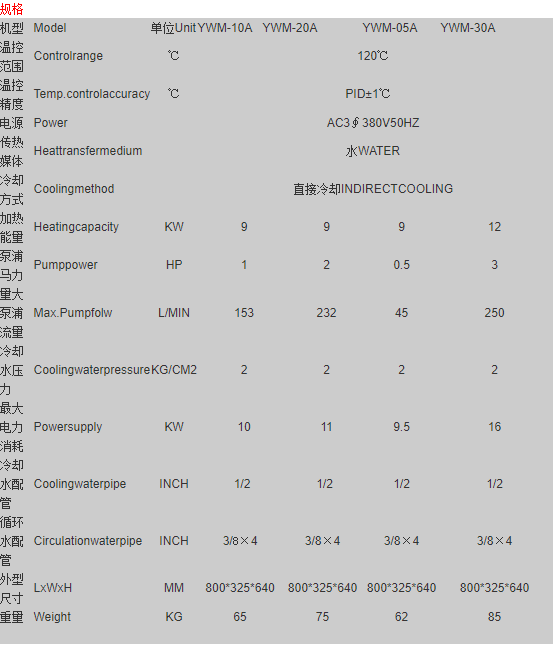 规格

| 机型 | Model | 单位Unit | YWM-10A | YWM-20A | YWM-05A | YWM-30A |
|---|---|---|---|---|---|---|
| 温控范围 | Controlrange | ℃ | 120℃ | | | |
| 温控精度 | Temp.controlaccuracy | ℃ | PID±1℃ | | | |
| 电源 | Power | | AC3∮380V50HZ | | | |
| 传热媒体 | Heattransfermedium | | 水WATER | | | |
| 冷却方式 | Coolingmethod | | 直接冷却INDIRECTCOOLING | | | |
| 加热能里 | Heatingcapacity | KW | 9 | 9 | 9 | 12 |
| 泵浦马力 | Pumppower | HP | 1 | 2 | 0.5 | 3 |
| 里大泵浦流里 | Max.Pumpfolw | L/MIN | 153 | 232 | 45 | 250 |
| 冷却水压力 | Coolingwaterpressure | KG/CM2 | 2 | 2 | 2 | 2 |
| 最大电力消耗 | Powersupply | KW | 10 | 11 | 9.5 | 16 |
| 冷却水配管 | Coolingwaterpipe | INCH | 1/2 | 1/2 | 1/2 | 1/2 |
| 循环水配管 | Circulationwaterpipe | INCH | 3/8×4 | 3/8×4 | 3/8×4 | 3/8×4 |
| 外型尺寸 | LxWxH | MM | 800*325*640 | 800*325*640 | 800*325*640 | 800*325*640 |
| 重里 | Weight | KG | 65 | 75 | 62 | 85 |